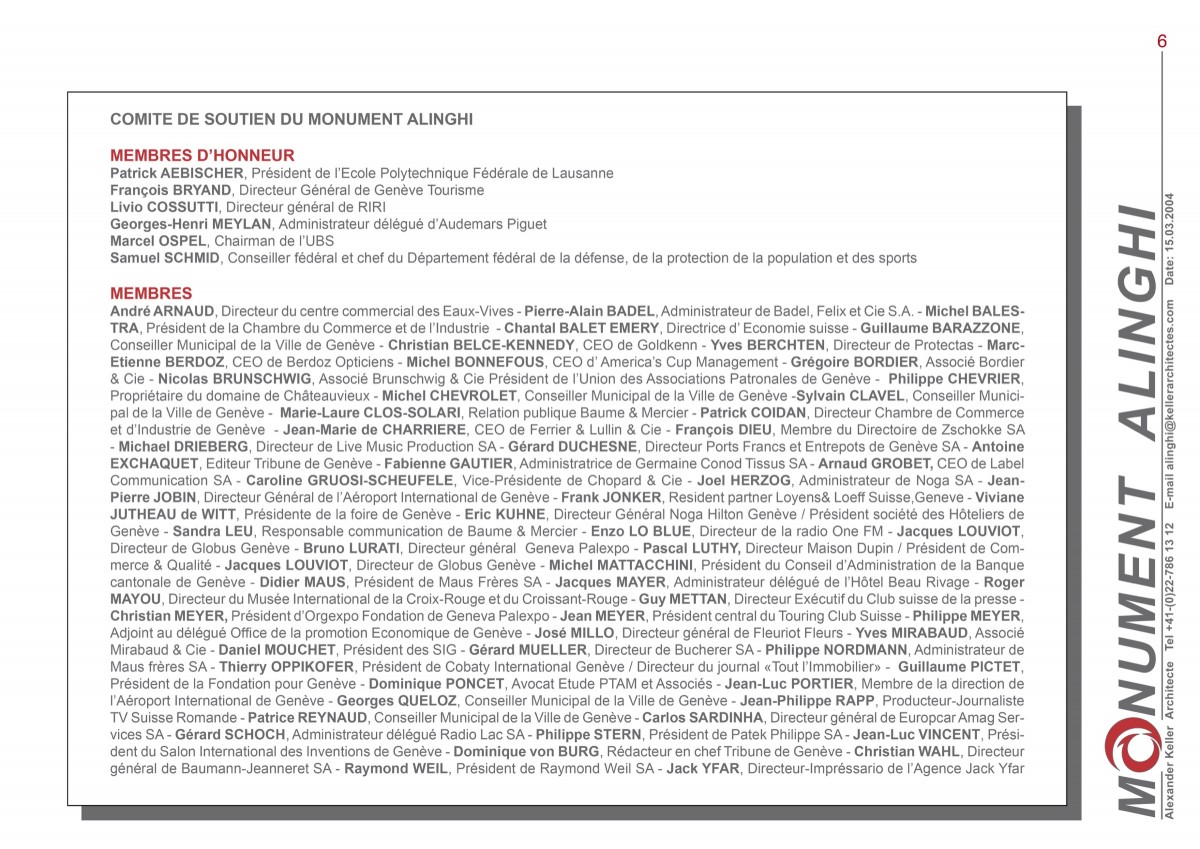 6

COMITE DE SOUTIEN DU MONUMENT ALINGHI

MEMBRES D'HONNEUR
Patrick AEBISCHER, Président de l'Ecole Polytechnique Fédérale de Lausanne
François BRYAND, Directeur Général de Genève Tourisme
Livio COSSUTTI, Directeur général de RIRI
Georges-Henri MEYLAN, Administrateur délégué d'Audemars Piguet
Marcel OSPEL, Chairman de l'UBS
Samuel SCHMID, Conseiller fédéral et chef du Département fédéral de la défense, de la protection de la population et des sports

MEMBRES
André ARNAUD, Directeur du centre commercial des Eaux-Vives - Pierre-Alain BADEL, Administrateur de Badel, Felix et Cie S.A. - Michel BALESTRA, Président de la Chambre du Commerce et de l'Industrie - Chantal BALET EMERY, Directrice d' Economie suisse - Guillaume BARAZZONE, Conseiller Municipal de la Ville de Genève - Christian BELCE-KENNEDY, CEO de Goldkenn - Yves BERCHTEN, Directeur de Protectas - Marc-Etienne BERDOZ, CEO de Berdoz Opticiens - Michel BONNEFOUS, CEO d' America's Cup Management - Grégoire BORDIER, Associé Bordier & Cie - Nicolas BRUNSCHWIG, Associé Brunschwig & Cie Président de l'Union des Associations Patronales de Genève - Philippe CHEVRIER, Propriétaire du domaine de Châteauvieux - Michel CHEVROLET, Conseiller Municipal de la Ville de Genève -Sylvain CLAVEL, Conseiller Municipal de la Ville de Genève - Marie-Laure CLOS-SOLARI, Relation publique Baume & Mercier - Patrick COIDAN, Directeur Chambre de Commerce et d'Industrie de Genève - Jean-Marie de CHARRIERE, CEO de Ferrier & Lullin & Cie - François DIEU, Membre du Directoire de Zschokke SA - Michael DRIEBERG, Directeur de Live Music Production SA - Gérard DUCHESNE, Directeur Ports Francs et Entrepots de Genève SA - Antoine EXCHAQUET, Editeur Tribune de Genève - Fabienne GAUTIER, Administratrice de Germaine Conod Tissus SA - Arnaud GROBET, CEO de Label Communication SA - Caroline GRUOSI-SCHEUFELE, Vice-Présidente de Chopard & Cie - Joel HERZOG, Administrateur de Noga SA - Jean-Pierre JOBIN, Directeur Général de l'Aéroport International de Genève - Frank JONKER, Resident partner Loyens& Loeff Suisse,Geneve - Viviane JUTHEAU de WITT, Présidente de la foire de Genève - Eric KUHNE, Directeur Général Noga Hilton Genève / Président société des Hôteliers de Genève - Sandra LEU, Responsable communication de Baume & Mercier - Enzo LO BLUE, Directeur de la radio One FM - Jacques LOUVIOT, Directeur de Globus Genève - Bruno LURATI, Directeur général Geneva Palexpo - Pascal LUTHY, Directeur Maison Dupin / Président de Commerce & Qualité - Jacques LOUVIOT, Directeur de Globus Genève - Michel MATTACCHINI, Président du Conseil d'Administration de la Banque cantonale de Genève - Didier MAUS, Président de Maus Frères SA - Jacques MAYER, Administrateur délégué de l'Hôtel Beau Rivage - Roger MAYOU, Directeur du Musée International de la Croix-Rouge et du Croissant-Rouge - Guy METTAN, Directeur Exécutif du Club suisse de la presse - Christian MEYER, Président d'Orgexpo Fondation de Geneva Palexpo - Jean MEYER, Président central du Touring Club Suisse - Philippe MEYER, Adjoint au délégué Office de la promotion Economique de Genève - José MILLO, Directeur général de Fleuriot Fleurs - Yves MIRABAUD, Associé Mirabaud & Cie - Daniel MOUCHET, Président des SIG - Gérard MUELLER, Directeur de Bucherer SA - Philippe NORDMANN, Administrateur de Maus frères SA - Thierry OPPIKOFER, Président de Cobaty International Genève / Directeur du journal «Tout l'Immobilier» - Guillaume PICTET, Président de la Fondation pour Genève - Dominique PONCET, Avocat Etude PTAM et Associés - Jean-Luc PORTIER, Membre de la direction de l'Aéroport International de Genève - Georges QUELOZ, Conseiller Municipal de la Ville de Genève - Jean-Philippe RAPP, Producteur-Journaliste TV Suisse Romande - Patrice REYNAUD, Conseiller Municipal de la Ville de Genève - Carlos SARDINHA, Directeur général de Europcar Amag Services SA - Gérard SCHOCH, Administrateur délégué Radio Lac SA - Philippe STERN, Président de Patek Philippe SA - Jean-Luc VINCENT, Président du Salon International des Inventions de Genève - Dominique von BURG, Rédacteur en chef Tribune de Genève - Christian WAHL, Directeur général de Baumann-Jeanneret SA - Raymond WEIL, Président de Raymond Weil SA - Jack YFAR, Directeur-Impréssario de l'Agence Jack Yfar

MONUMENT ALINGHI
Alexander Keller Architecte Tel +41-(0)22-786 13 12 E-mail alinghi@kellerarchitectes.com Date: 15.03.2004